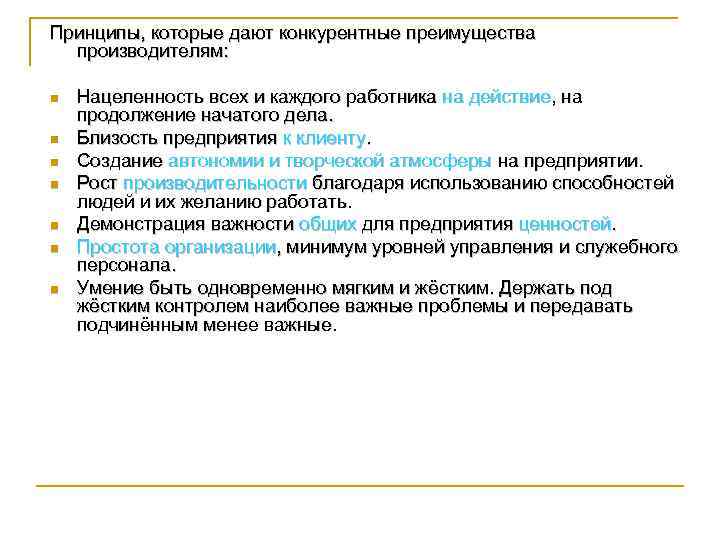 Принципы, которые дают конкурентные преимущества производителям:

- Нацеленность всех и каждого работника на действие, на продолжение начатого дела.
- Близость предприятия к клиенту.
- Создание автономии и творческой атмосферы на предприятии.
- Рост производительности благодаря использованию способностей людей и их желанию работать.
- Демонстрация важности общих для предприятия ценностей.
- Простота организации, минимум уровней управления и служебного персонала.
- Умение быть одновременно мягким и жёстким. Держать под жёстким контролем наиболее важные проблемы и передавать подчинённым менее важные.